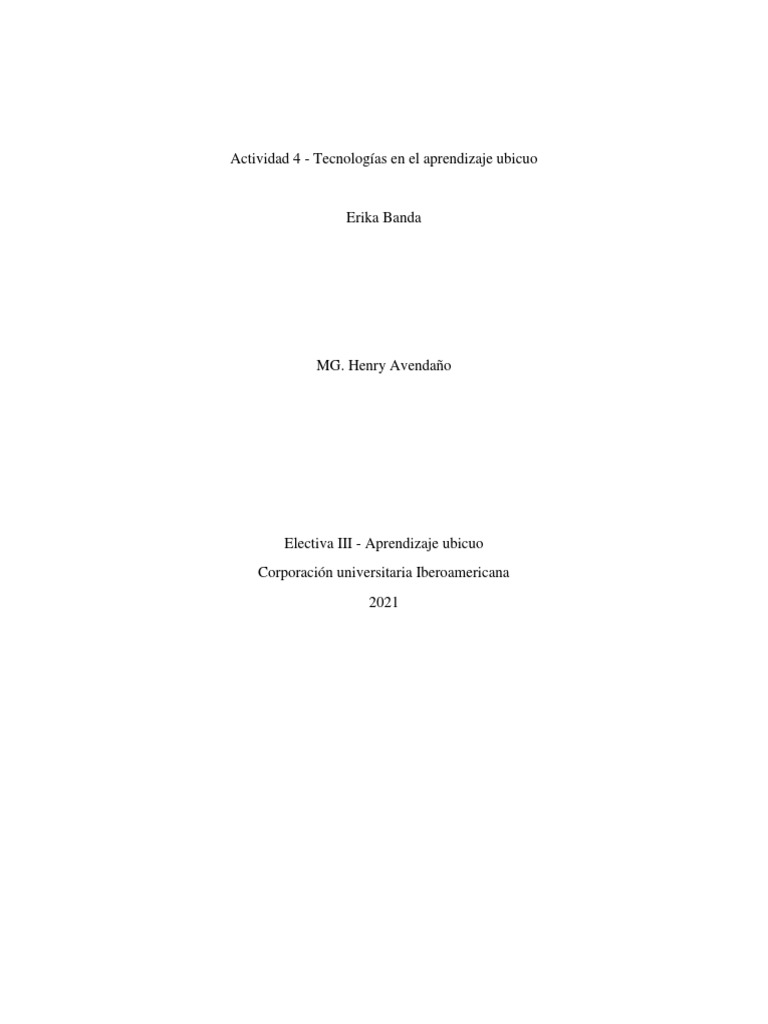 Actividad 4 - Tecnologías en el aprendizaje ubicuo

Erika Banda

MG. Henry Avendaño

Electiva III - Aprendizaje ubicuo
Corporación universitaria Iberoamericana
2021